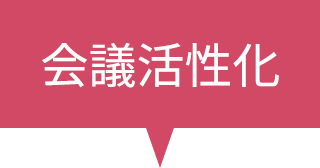 会議活性化